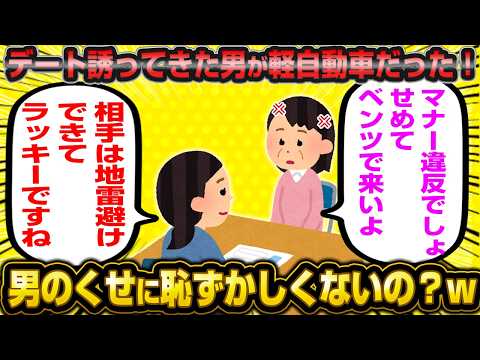 デート誘ってきた男が軽自動車だった！

マナー違反でしょ
せめて
ベンツで来いよ

相手は地雷避け
できて
ラッキーですね

男のくせに恥ずかしくないの？w